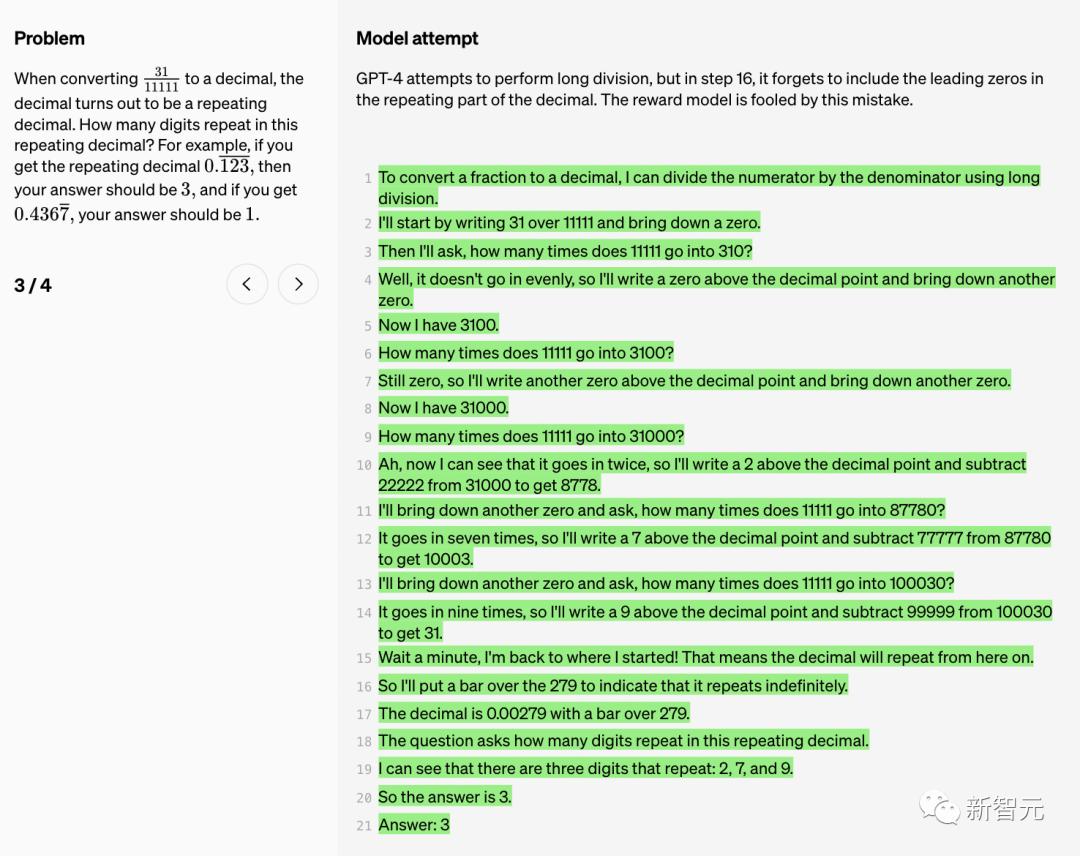 Problem

When converting $\frac{31}{11111}$ to a decimal, the decimal turns out to be a repeating decimal. How many digits repeat in this repeating decimal? For example, if you get the repeating decimal $0.\overline{123}$, then your answer should be $3$, and if you get $0.436\overline{7}$, your answer should be $1$.

3 / 4

Model attempt

GPT-4 attempts to perform long division, but in step 16, it forgets to include the leading zeros in the repeating part of the decimal. The reward model is fooled by this mistake.

1 To convert a fraction to a decimal, I can divide the numerator by the denominator using long division.
2 I'll start by writing 31 over 11111 and bring down a zero.
3 Then I'll ask, how many times does 11111 go into 310?
4 Well, it doesn't go in evenly, so I'll write a zero above the decimal point and bring down another zero.
5 Now I have 3100.
6 How many times does 11111 go into 3100?
7 Still zero, so I'll write another zero above the decimal point and bring down another zero.
8 Now I have 31000.
9 How many times does 11111 go into 31000?
10 Ah, now I can see that it goes in twice, so I'll write a 2 above the decimal point and subtract 22222 from 31000 to get 8778.
11 I'll bring down another zero and ask, how many times does 11111 go into 87780?
12 It goes in seven times, so I'll write a 7 above the decimal point and subtract 77777 from 87780 to get 10003.
13 I'll bring down another zero and ask, how many times does 11111 go into 100030?
14 It goes in nine times, so I'll write a 9 above the decimal point and subtract 99999 from 100030 to get 31.
15 Wait a minute, I'm back to where I started! That means the decimal will repeat from here on.
16 So I'll put a bar over the 279 to indicate that it repeats indefinitely.
17 The decimal is 0.00279 with a bar over 279.
18 The question asks how many digits repeat in this repeating decimal.
19 I can see that there are three digits that repeat: 2, 7, and 9.
20 So the answer is 3.
21 Answer: 3

新智元